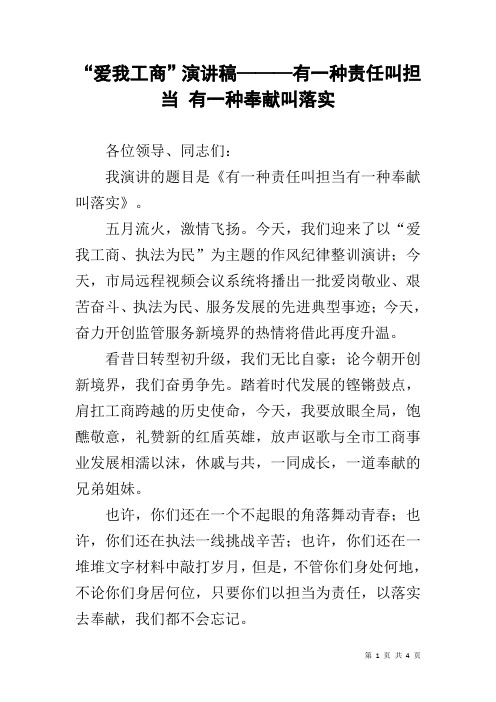 “爱我工商”演讲稿———有一种责任叫担当 有一种奉献叫落实

各位领导、同志们：

我演讲的题目是《有一种责任叫担当有一种奉献叫落实》。

五月流火，激情飞扬。今天，我们迎来了以“爱我工商、执法为民”为主题的作风纪律整训演讲；今天，市局远程视频会议系统将播出一批爱岗敬业、艰苦奋斗、执法为民、服务发展的先进典型事迹；今天，奋力开创监管服务新境界的热情将借此再度升温。

看昔日转型初升级，我们无比自豪；论今朝开创新境界，我们奋勇争先。踏着时代发展的铿锵鼓点，肩扛工商跨越的历史使命，今天，我要放眼全局，饱醮敬意，礼赞新的红盾英雄，放声讴歌与全市工商事业发展相濡以沫，休戚与共，一同成长，一道奉献的兄弟姐妹。

也许，你们还在一个不起眼的角落舞动青春；也许，你们还在执法一线挑战辛苦；也许，你们还在一堆堆文字材料中敲打岁月，但是，不管你们身处何地，不论你们身居何位，只要你们以担当为责任，以落实去奉献，我们都不会忘记。

第 1 页 共 4 页